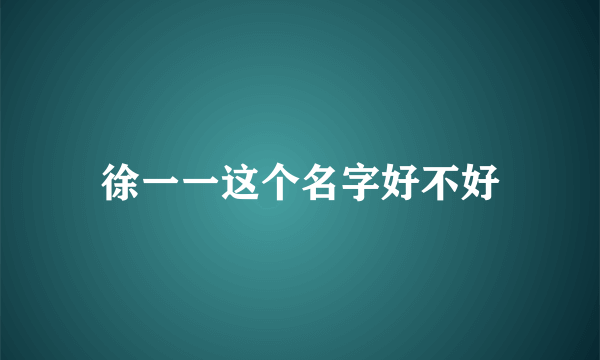 徐一一这个名字好不好